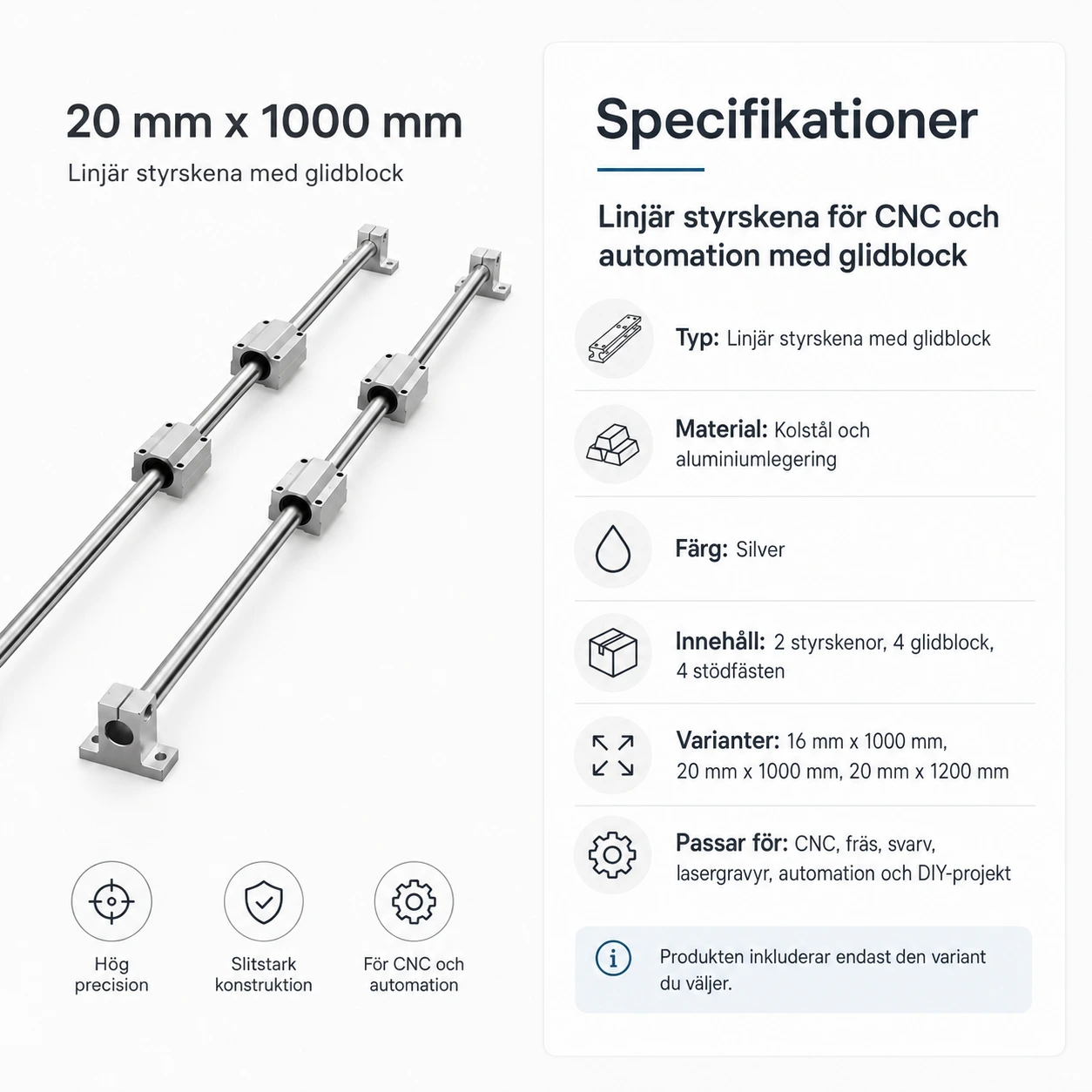 20 mm x 1000 mm

Linjär styrskena med glidblock

Hög precision

Slitstark konstruktion

För CNC och automation

Specifikationer

Linjär styrskena för CNC och automation med glidblock

Typ: Linjär styrskena med glidblock

Material: Kolstål och aluminiumlegering

Färg: Silver

Innehåll: 2 styrskenor, 4 glidblock, 4 stödfästen

Varianter: 16 mm x 1000 mm, 20 mm x 1000 mm, 20 mm x 1200 mm

Passar för: CNC, fräs, svarv, lasergravyr, automation och DIY-projekt

Produkten inkluderar endast den variant du väljer.